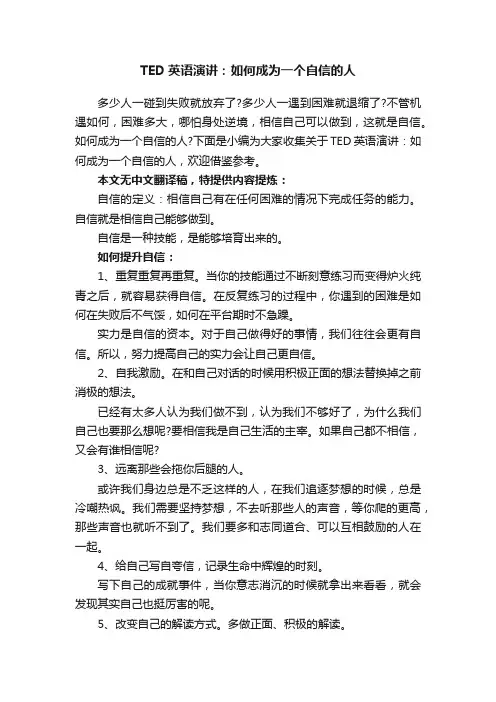 TED 英语演讲：如何成为一个自信的人

多少人一碰到失败就放弃了?多少人一遇到困难就退缩了?不管机遇如何，困难多大，哪怕身处逆境，相信自己可以做到，这就是自信。如何成为一个自信的人?下面是小编为大家收集关于 TED 英语演讲：如何成为一个自信的人，欢迎借鉴参考。

本文无中文翻译稿，特提供内容提炼：

自信的定义：相信自己有在任何困难的情况下完成任务的能力。自信就是相信自己能够做到。

自信是一种技能，是能够培育出来的。

如何提升自信：

1、重复重复再重复。当你的技能通过不断刻意练习而变得炉火纯青之后，就容易获得自信。在反复练习的过程中，你遇到的困难是如何在失败后不气馁，如何在平台期时不急躁。

实力是自信的资本。对于自己做得好的事情，我们往往会更有自信。所以，努力提高自己的实力会让自己更自信。

2、自我激励。在和自己对话的时候用积极正面的想法替换掉之前消极的想法。

已经有太多人认为我们做不到，认为我们不够好了，为什么我们自己也要那么想呢?要相信我是自己生活的主宰。如果自己都不相信，又会有谁相信呢?

3、远离那些会拖你后腿的人。

或许我们身边总是不乏这样的人，在我们追逐梦想的时候，总是冷嘲热讽。我们需要坚持梦想，不去听那些人的声音，等你爬的更高，那些声音也就听不到了。我们要多和志同道合、可以互相鼓励的人在一起。

4、给自己写自夸信，记录生命中辉煌的时刻。

写下自己的成就事件，当你意志消沉的时候就拿出来看看，就会发现其实自己也挺厉害的呢。

5、改变自己的解读方式。多做正面、积极的解读。